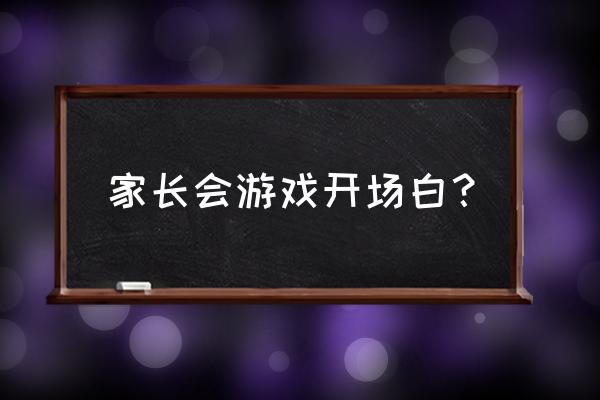 家长会游戏开场白？